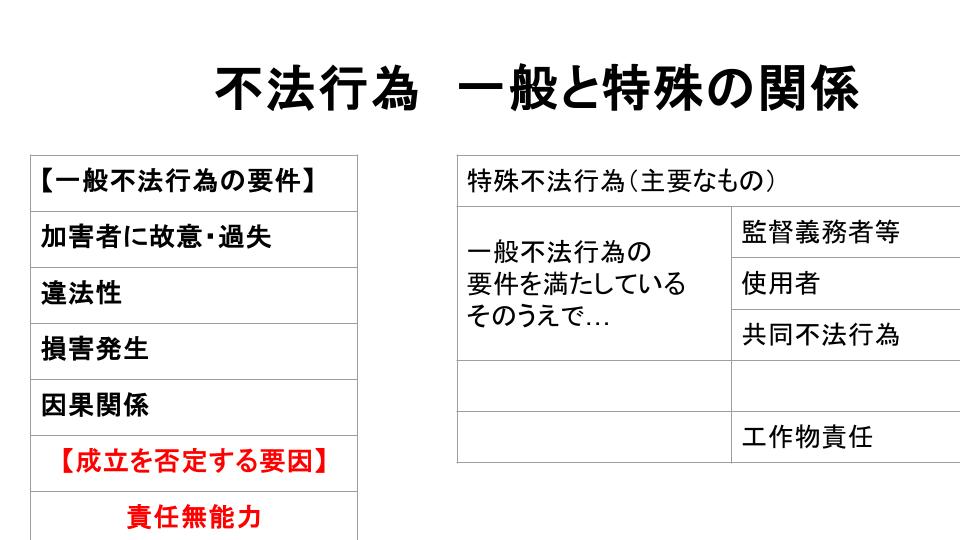 不法行為　一般と特殊の関係

| 【一般不法行為の要件】 |
|---|
| 加害者に故意・過失 |
| 違法性 |
| 損害発生 |
| 因果関係 |
| 【成立を否定する要因】 |
| 責任無能力 |

| 特殊不法行為（主要なもの） | |
|---|---|
| 一般不法行為の要件を満たしているそのうえで… | 監督義務者等 |
| | 使用者 |
| | 共同不法行為 |
| | |
| | 工作物責任 |